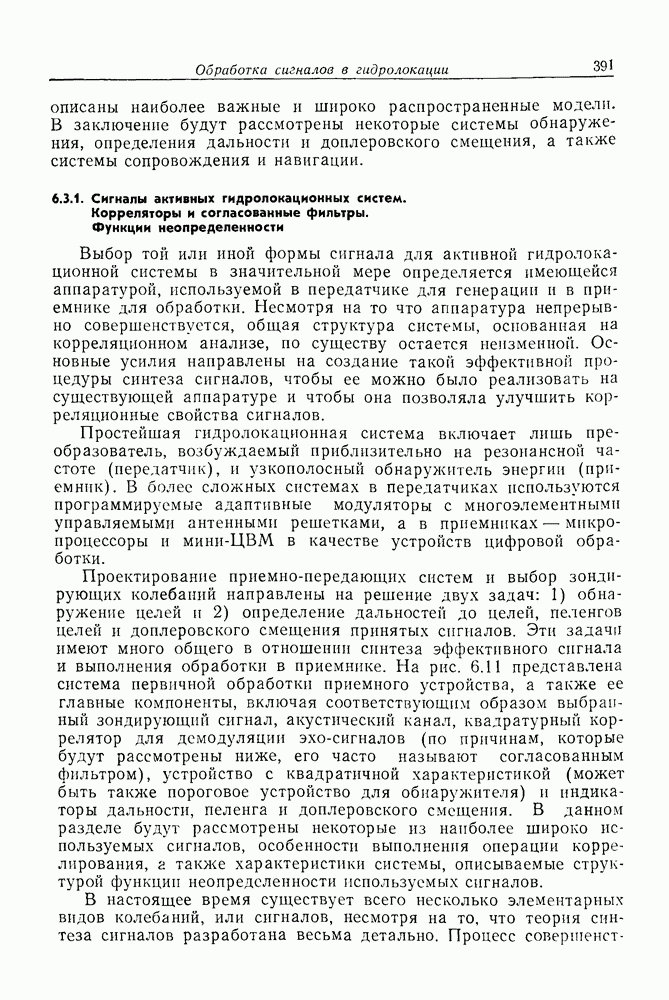 Обработка сигналов в гидролокации 391

описаны наиболее важные и широко распространенные модели. В заключение будут рассмотрены некоторые системы обнаружения, определения дальности и доплеровского смещения, а также системы сопровождения и навигации.

6.3.1. Сигналы активных гидролокационных систем. Корреляторы и согласованные фильтры. Функции неопределенности

Выбор той или иной формы сигнала для активной гидролокационной системы в значительной мере определяется имеющейся аппаратурой, используемой в передатчике для генерации и в приемнике для обработки. Несмотря на то что аппаратура непрерывно совершенствуется, общая структура системы, основанная на корреляционном анализе, по существу остается неизменной. Основные усилия направлены на создание такой эффективной процедуры синтеза сигналов, чтобы ее можно было реализовать на существующей аппаратуре и чтобы она позволяла улучшить корреляционные свойства сигналов.

Простейшая гидролокационная система включает лишь преобразователь, возбуждаемый приблизительно на резонансной частоте (передатчик), и узкополосный обнаружитель энергии (приемник). В более сложных системах в передатчиках используются программируемые адаптивные модуляторы с многоэлементными управляемыми антенными решетками, а в приемниках — микропроцессоры и мини-ЦВМ в качестве устройств цифровой обработки.

Проектирование приемно-передающих систем и выбор зондирующих колебаний направлены на решение двух задач: 1) обнаружение целей и 2) определение дальностей до целей, пеленгов целей и доплеровского смещения принятых сигналов. Эти задачи имеют много общего в отношении синтеза эффективного сигнала и выполнения обработки в приемнике. На рис. 6.11 представлена система первичной обработки приемного устройства, а также ее главные компоненты, включая соответствующим образом выбранный зондирующий сигнал, акустический канал, квадратурный коррелятор для демодуляции эхо-сигналов (по причинам, которые будут рассмотрены ниже, его часто называют согласованным фильтром), устройство с квадратичной характеристикой (может быть также пороговое устройство для обнаружителя) и индикаторы дальности, пеленга и доплеровского смещения. В данном разделе будут рассмотрены некоторые из наиболее широко используемых сигналов, особенности выполнения операции коррелирования, а также характеристики системы, описываемые структурой функции неопределенности используемых сигналов.

В настоящее время существует всего несколько элементарных видов колебаний, или сигналов, несмотря на то, что теория синтеза сигналов разработана весьма детально. Процесс совершенст-